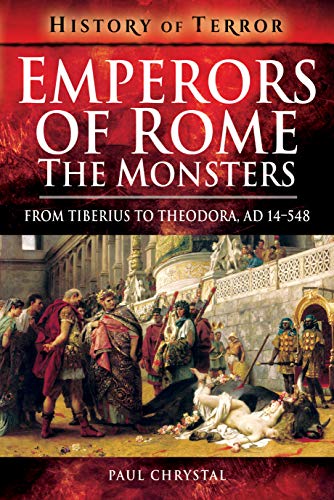 HISTORY OF TERROR

EMPERORS OF ROME THE MONSTERS

FROM TIBERIUS TO THEODORA, AD 14–548

PAUL CHRYSTAL